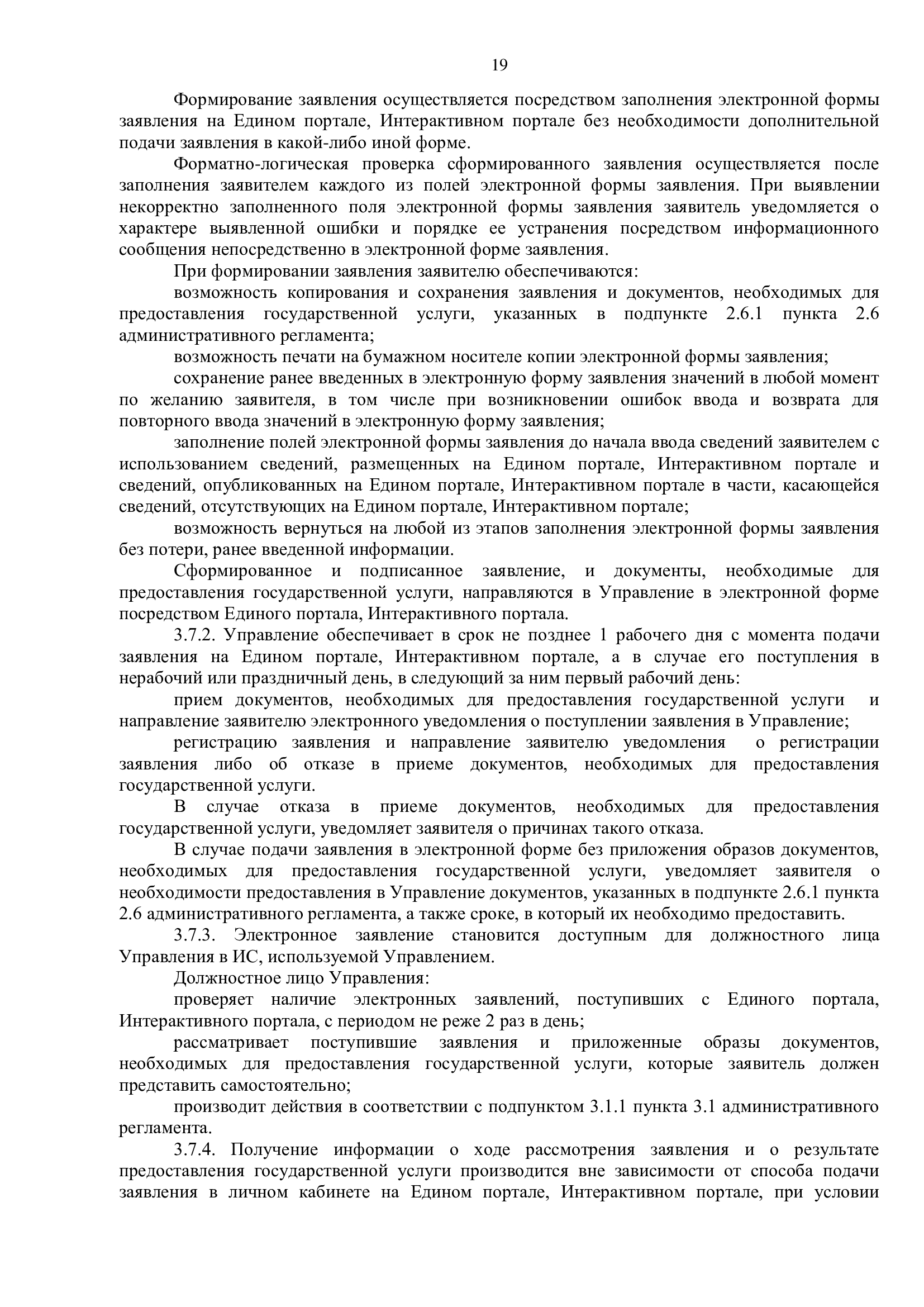 19

Формирование заявления осуществляется посредством заполнения электронной формы заявления на Едином портале, Интерактивном портале без необходимости дополнительной подачи заявления в какой-либо иной форме.

Форматно-логическая проверка сформированного заявления осуществляется после заполнения заявителем каждого из полей электронной формы заявления. При выявлении некорректно заполненного поля электронной формы заявления заявитель уведомляется о характере выявленной ошибки и порядке ее устранения посредством информационного сообщения непосредственно в электронной форме заявления.

При формировании заявления заявителю обеспечиваются:

возможность копирования и сохранения заявления и документов, необходимых для предоставления государственной услуги, указанных в подпункте 2.6.1 пункта 2.6 административного регламента;

возможность печати на бумажном носителе копии электронной формы заявления;

сохранение ранее введенных в электронную форму заявления значений в любой момент по желанию заявителя, в том числе при возникновении ошибок ввода и возврата для повторного ввода значений в электронную форму заявления;

заполнение полей электронной формы заявления до начала ввода сведений заявителем с использованием сведений, размещенных на Едином портале, Интерактивном портале и сведений, опубликованных на Едином портале, Интерактивном портале в части, касающейся сведений, отсутствующих на Едином портале, Интерактивном портале;

возможность вернуться на любой из этапов заполнения электронной формы заявления без потери, ранее введенной информации.

Сформированное и подписанное заявление, и документы, необходимые для предоставления государственной услуги, направляются в Управление в электронной форме посредством Единого портала, Интерактивного портала.

3.7.2. Управление обеспечивает в срок не позднее 1 рабочего дня с момента подачи заявления на Едином портале, Интерактивном портале, а в случае его поступления в нерабочий или праздничный день, в следующий за ним первый рабочий день:

прием документов, необходимых для предоставления государственной услуги и направление заявителю электронного уведомления о поступлении заявления в Управление;

регистрацию заявления и направление заявителю уведомления о регистрации заявления либо об отказе в приеме документов, необходимых для предоставления государственной услуги.

В случае отказа в приеме документов, необходимых для предоставления государственной услуги, уведомляет заявителя о причинах такого отказа.

В случае подачи заявления в электронной форме без приложения образов документов, необходимых для предоставления государственной услуги, уведомляет заявителя о необходимости предоставления в Управление документов, указанных в подпункте 2.6.1 пункта 2.6 административного регламента, а также сроке, в который их необходимо предоставить.

3.7.3. Электронное заявление становится доступным для должностного лица Управления в ИС, используемой Управлением.

Должностное лицо Управления:

проверяет наличие электронных заявлений, поступивших с Единого портала, Интерактивного портала, с периодом не реже 2 раз в день;

рассматривает поступившие заявления и приложенные образы документов, необходимых для предоставления государственной услуги, которые заявитель должен представить самостоятельно;

производит действия в соответствии с подпунктом 3.1.1 пункта 3.1 административного регламента.

3.7.4. Получение информации о ходе рассмотрения заявления и о результате предоставления государственной услуги производится вне зависимости от способа подачи заявления в личном кабинете на Едином портале, Интерактивном портале, при условии